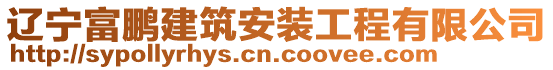 辽宁富鹏建筑安装工程有限公司
http://sypollyrhys.cn.coovee.com